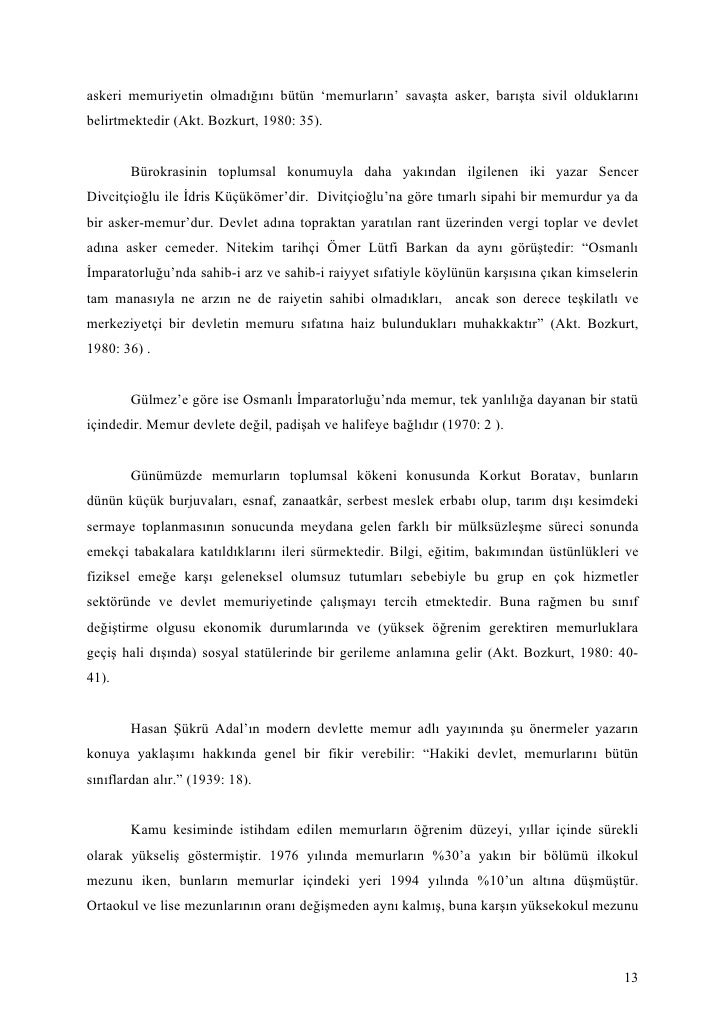 askeri memuriyetin olmadığını bütün ‘memurların’ savaşta asker, barışta sivil olduklarını belirtmektedir (Akt. Bozkurt, 1980: 35).

Bürokrasinin toplumsal konumuyla daha yakından ilgilenen iki yazar Sencer Divcitçioğlu ile İdris Küçükömer’dir. Divitçioğlu’na göre tımarlı sipahi bir memurdur ya da bir asker-memur’dur. Devlet adına topraktan yaratılan rant üzerinden vergi toplar ve devlet adına asker cemeder. Nitekim tarihçi Ömer Lütfi Barkan da aynı görüştedir: “Osmanlı İmparatorluğu’nda sahib-i arz ve sahib-i raiyyet sıfatiyle köylünün karşısına çıkan kimselerin tam manasıyla ne arzın ne de raiyetin sahibi olmadıkları, ancak son derece teşkilatlı ve merkeziyetçi bir devletin memuru sıfatına haiz bulundukları muhakkaktır” (Akt. Bozkurt, 1980: 36) .

Gülmez’e göre ise Osmanlı İmparatorluğu’nda memur, tek yanlılığa dayanan bir statü içindedir. Memur devlete değil, padişah ve halifeye bağlıdır (1970: 2 ).

Günümüzde memurların toplumsal kökeni konusunda Korkut Boratav, bunların dünün küçük burjuvaları, esnaf, zanaatkâr, serbest meslek erbabı olup, tarım dışı kesimdeki sermaye toplanmasının sonucunda meydana gelen farklı bir mülksüzleşme süreci sonunda emekçi tabakalara katıldıklarını ileri sürmektedir. Bilgi, eğitim, bakımından üstünlükleri ve fiziksel emeğe karşı geleneksel olumsuz tutumları sebebiyle bu grup en çok hizmetler sektöründe ve devlet memuriyetinde çalışmayı tercih etmektedir. Buna rağmen bu sınıf değiştirme olgusu ekonomik durumlarında ve (yüksek öğrenim gerektiren memurluklara geçiş hali dışında) sosyal statülerinde bir gerileme anlamına gelir (Akt. Bozkurt, 1980: 40-41).

Hasan Şükrü Adal’ın modern devlette memur adlı yayınında şu önermeler yazarın konuya yaklaşımı hakkında genel bir fikir verebilir: “Hakiki devlet, memurlarını bütün sınıflardan alır.” (1939: 18).

Kamu kesiminde istihdam edilen memurların öğrenim düzeyi, yıllar içinde sürekli olarak yükseliş göstermiştir. 1976 yılında memurların %30’a yakın bir bölümü ilkokul mezunu iken, bunların memurlar içindeki yeri 1994 yılında %10’un altına düşmüştür. Ortaokul ve lise mezunlarının oranı değişmeden aynı kalmış, buna karşın yüksekokul mezunu

13